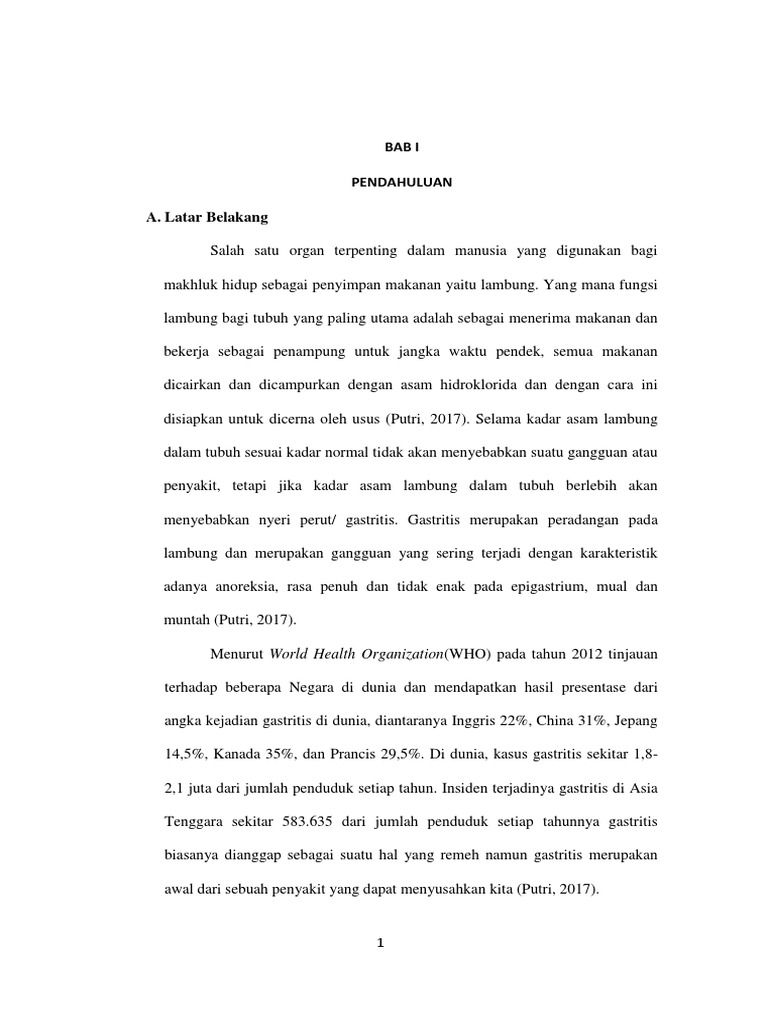 BAB I

PENDAHULUAN

A. Latar Belakang

Salah satu organ terpenting dalam manusia yang digunakan bagi makhluk hidup sebagai penyimpan makanan yaitu lambung. Yang mana fungsi lambung bagi tubuh yang paling utama adalah sebagai menerima makanan dan bekerja sebagai penampung untuk jangka waktu pendek, semua makanan dicairkan dan dicampurkan dengan asam hidroklorida dan dengan cara ini disiapkan untuk dicerna oleh usus (Putri, 2017). Selama kadar asam lambung dalam tubuh sesuai kadar normal tidak akan menyebabkan suatu gangguan atau penyakit, tetapi jika kadar asam lambung dalam tubuh berlebih akan menyebabkan nyeri perut/ gastritis. Gastritis merupakan peradangan pada lambung dan merupakan gangguan yang sering terjadi dengan karakteristik adanya anoreksia, rasa penuh dan tidak enak pada epigastrium, mual dan muntah (Putri, 2017).

Menurut World Health Organization(WHO) pada tahun 2012 tinjauan terhadap beberapa Negara di dunia dan mendapatkan hasil presentase dari angka kejadian gastritis di dunia, diantaranya Inggris 22%, China 31%, Jepang 14,5%, Kanada 35%, dan Prancis 29,5%. Di dunia, kasus gastritis sekitar 1,8-2,1 juta dari jumlah penduduk setiap tahun. Insiden terjadinya gastritis di Asia Tenggara sekitar 583.635 dari jumlah penduduk setiap tahunnya gastritis biasanya dianggap sebagai suatu hal yang remeh namun gastritis merupakan awal dari sebuah penyakit yang dapat menyusahkan kita (Putri, 2017).

1